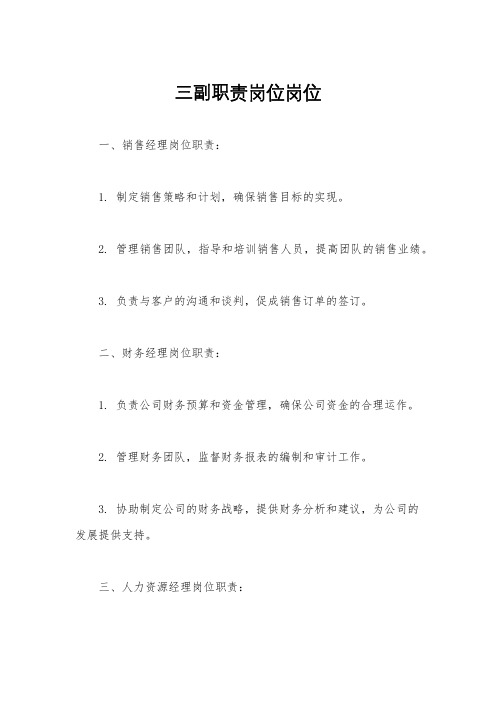 三副职责岗位岗位

一、销售经理岗位职责：

1. 制定销售策略和计划，确保销售目标的实现。

2. 管理销售团队，指导和培训销售人员，提高团队的销售业绩。

3. 负责与客户的沟通和谈判，促成销售订单的签订。

二、财务经理岗位职责：

1. 负责公司财务预算和资金管理，确保公司资金的合理运作。

2. 管理财务团队，监督财务报表的编制和审计工作。

3. 协助制定公司的财务战略，提供财务分析和建议，为公司的发展提供支持。

三、人力资源经理岗位职责：